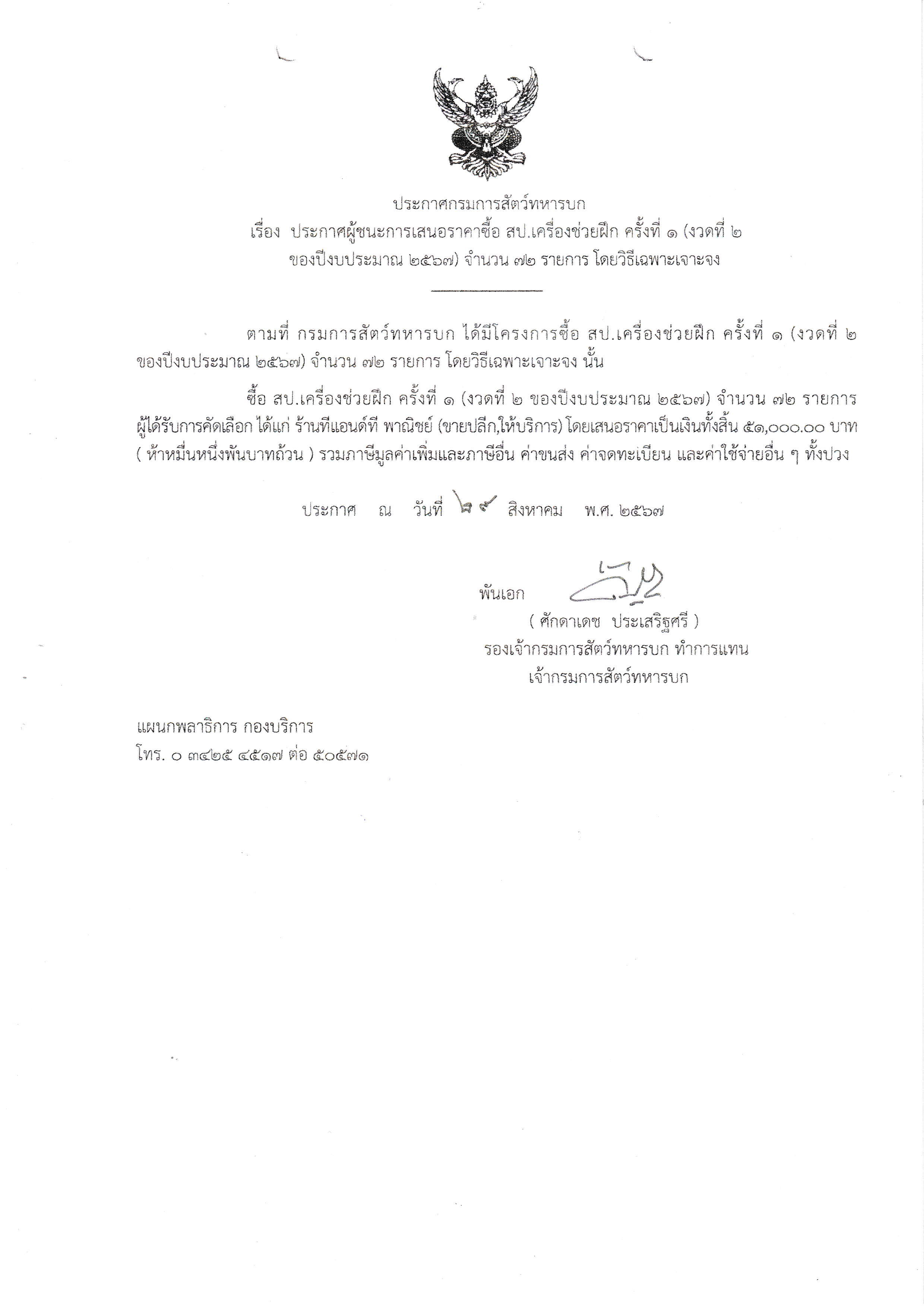 ประกาศกรมการสัตว์ทหารบก
เรื่อง ประกาศผู้ชนะการเสนอราคาซื้อ สป.เครื่องช่วยฝึก ครั้งที่ ๑ (งวดที่ ๒ ของปีงบประมาณ ๒๕๖๗) จำนวน ๗๒ รายการ โดยวิธีเฉพาะเจาะจง

ตามที่ กรมการสัตว์ทหารบก ได้มีโครงการซื้อ สป.เครื่องช่วยฝึก ครั้งที่ ๑ (งวดที่ ๒ ของปีงบประมาณ ๒๕๖๗) จำนวน ๗๒ รายการ โดยวิธีเฉพาะเจาะจง นั้น

ซื้อ สป.เครื่องช่วยฝึก ครั้งที่ ๑ (งวดที่ ๒ ของปีงบประมาณ ๒๕๖๗) จำนวน ๗๒ รายการ ผู้ได้รับการคัดเลือก ได้แก่ ร้านทีแอนด์ที พาณิชย์ (ขายปลีก,ให้บริการ) โดยเสนอราคาเป็นเงินทั้งสิ้น ๕๑,๐๐๐.๐๐ บาท ( ห้าหมื่นหนึ่งพันบาทถ้วน ) รวมภาษีมูลค่าเพิ่มและภาษีอื่น ค่าขนส่ง ค่าจดทะเบียน และค่าใช้จ่ายอื่น ๆ ทั้งปวง

ประกาศ ณ วันที่ ๒๙ สิงหาคม พ.ศ. ๒๕๖๗

พันเอก
( ศักดาเดช ประเสริฐศรี )
รองเจ้ากรมการสัตว์ทหารบก ทำการแทน
เจ้ากรมการสัตว์ทหารบก

แผนกพลาธิการ กองบริการ
โทร. ๐ ๓๔๒๕ ๔๕๑๗ ต่อ ๕๐๕๗๑